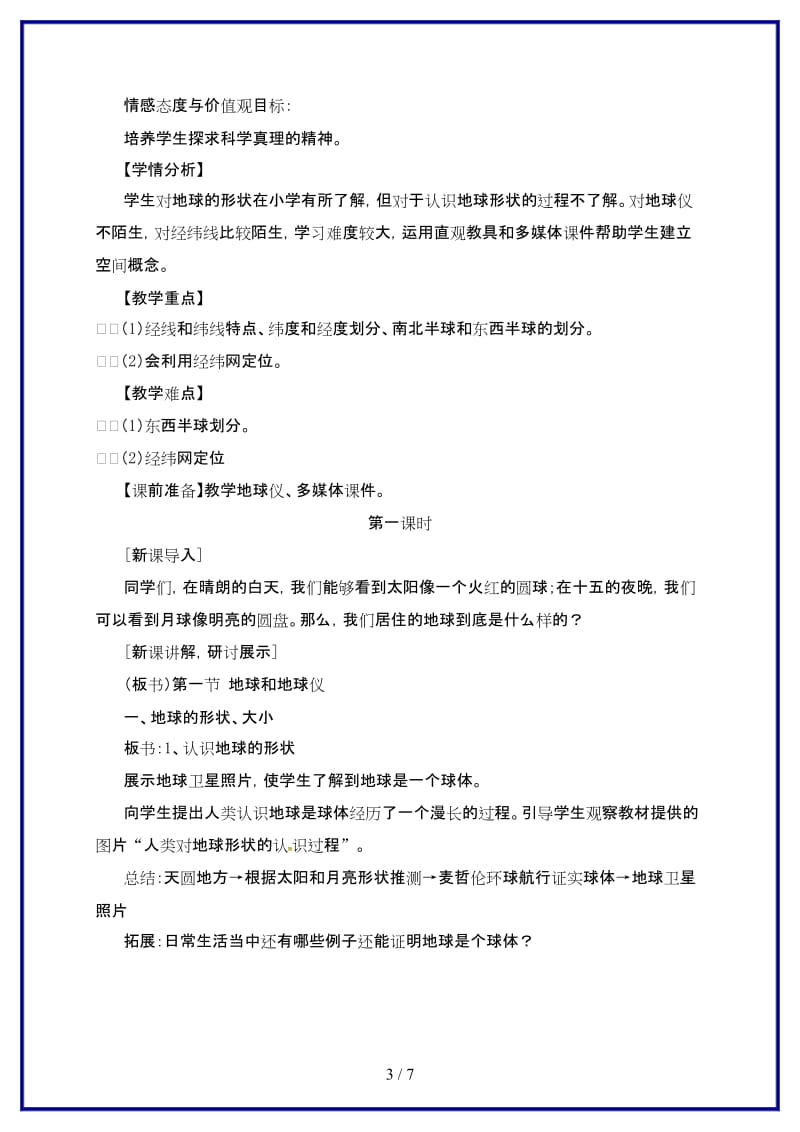 情感态度与价值观目标:

培养学生探求科学真理的精神。

【学情分析】

学生对地球的形状在小学有所了解，但对于认识地球形状的过程不了解。对地球仪不陌生，对经纬线比较陌生，学习难度较大，运用直观教具和多媒体课件帮助学生建立空间概念。

【教学重点】

□□(1)经线和纬线特点、纬度和经度划分、南北半球和东西半球的划分。

□□(2)会利用经纬网定位。

【教学难点】

□□(1)东西半球划分。

□□(2)经纬网定位

【课前准备】教学地球仪、多媒体课件。

第一课时

[新课导入]

同学们，在晴朗的白天，我们能够看到太阳像一个火红的圆球;在十五的夜晚，我们可以看到月球像明亮的圆盘。那么，我们居住的地球到底是什么样的？

[新课讲解，研讨展示]

(板书)第一节 地球和地球仪

一、地球的形状、大小

板书:1、认识地球的形状

展示地球卫星照片，使学生了解到地球是一个球体。

向学生提出人类认识地球是球体经历了一个漫长的过程。引导学生观察教材提供的图片“人类对地球形状的认识过程”。

总结:天圆地方→根据太阳和月亮形状推测→麦哲伦环球航行证实球体→地球卫星照片

拓展:日常生活当中还有哪些例子还能证明地球是个球体？

3 / 7